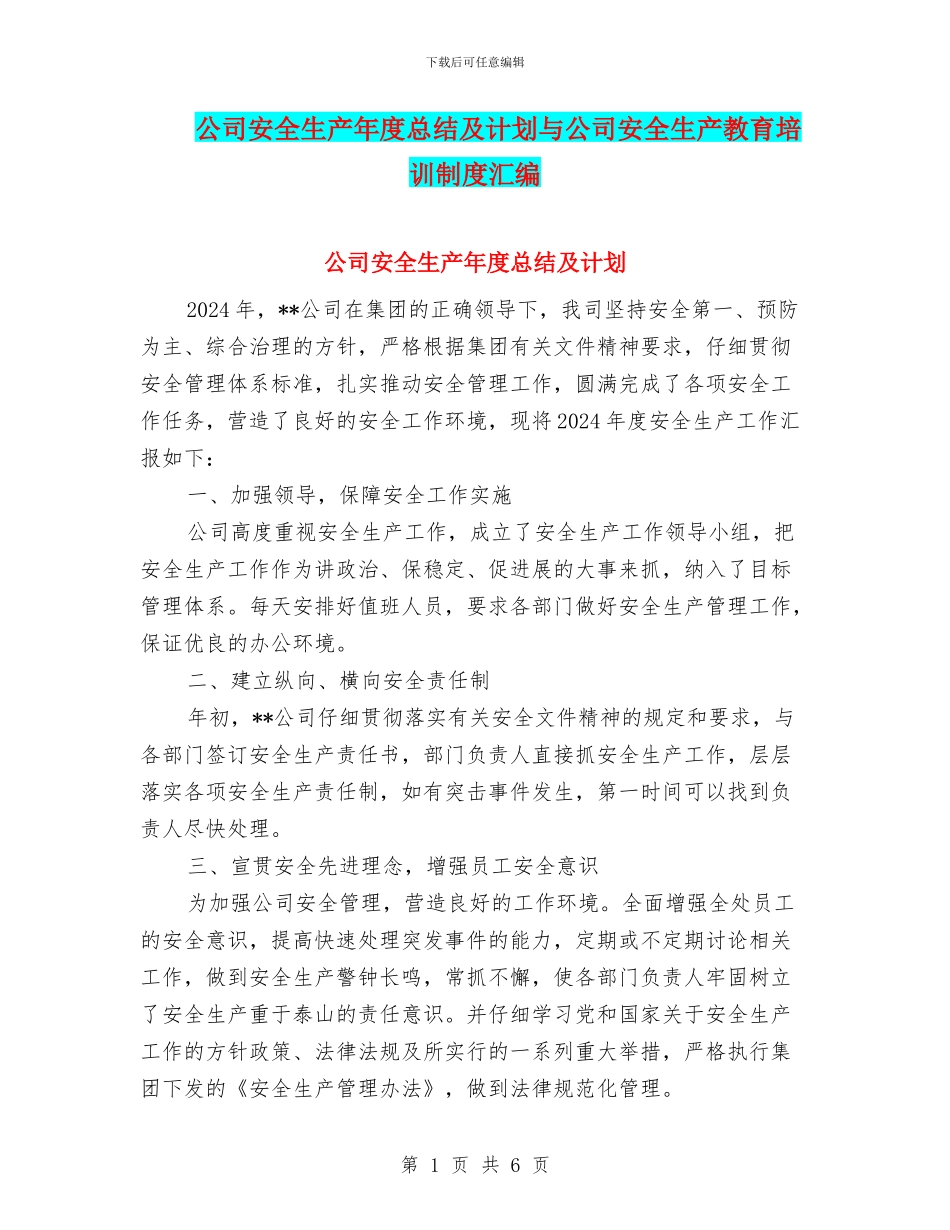 下载后可任意编辑

公司安全生产年度总结及计划与公司安全生产教育培训制度汇编

公司安全生产年度总结及计划

2024年，**公司在集团的正确领导下，我司坚持安全第一、预防为主、综合治理的方针，严格根据集团有关文件精神要求，仔细贯彻安全管理体系标准，扎实推动安全管理工作，圆满完成了各项安全工作任务，营造了良好的安全工作环境，现将2024年度安全生产工作汇报如下：

一、加强领导，保障安全工作实施

公司高度重视安全生产工作，成立了安全生产工作领导小组，把安全生产工作作为讲政治、保稳定、促进展的大事来抓，纳入了目标管理体系。每天安排好值班人员，要求各部门做好安全生产管理工作，保证优良的办公环境。

二、建立纵向、横向安全责任制

年初，**公司仔细贯彻落实有关安全文件精神的规定和要求，与各部门签订安全生产责任书，部门负责人直接抓安全生产工作，层层落实各项安全生产责任制，如有突击事件发生，第一时间可以找到负责人尽快处理。

三、宣贯安全先进理念，增强员工安全意识

为加强公司安全管理，营造良好的工作环境。全面增强全处员工的安全意识，提高快速处理突发事件的能力，定期或不定期讨论相关工作，做到安全生产警钟长鸣，常抓不懈，使各部门负责人牢固树立了安全生产重于泰山的责任意识。并仔细学习党和国家关于安全生产工作的方针政策、法律法规及所实行的一系列重大举措，严格执行集团下发的《安全生产管理办法》，做到法律规范化管理。

第 1 页 共 6 页